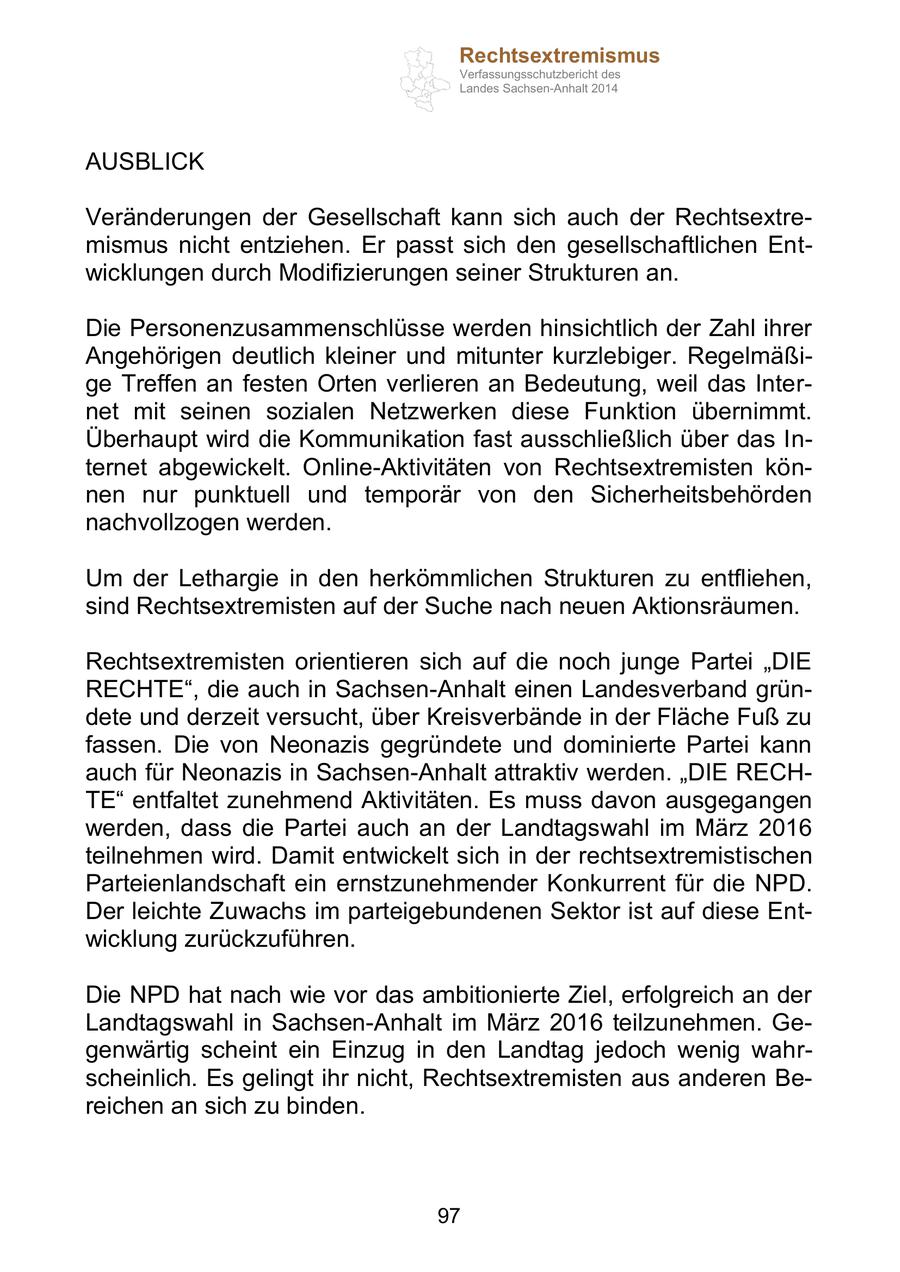 Rechtsextremismus
Verfassungsschutzbericht des Landes Sachsen-Anhalt 2014

AUSBLICK

Veränderungen der Gesellschaft kann sich auch der Rechtsextremismus nicht entziehen. Er passt sich den gesellschaftlichen Entwicklungen durch Modifizierungen seiner Strukturen an.

Die Personenzusammenschlüsse werden hinsichtlich der Zahl ihrer Angehörigen deutlich kleiner und mitunter kurzlebiger. Regelmäßige Treffen an festen Orten verlieren an Bedeutung, weil das Internet mit seinen sozialen Netzwerken diese Funktion übernimmt. Überhaupt wird die Kommunikation fast ausschließlich über das Internet abgewickelt. Online-Aktivitäten von Rechtsextremisten können nur punktuell und temporär von den Sicherheitsbehörden nachvollzogen werden.

Um der Lethargie in den herkömmlichen Strukturen zu entfliehen, sind Rechtsextremisten auf der Suche nach neuen Aktionsräumen.

Rechtsextremisten orientieren sich auf die noch junge Partei „DIE RECHTE“, die auch in Sachsen-Anhalt einen Landesverband gründete und derzeit versucht, über Kreisverbände in der Fläche Fuß zu fassen. Die von Neonazis gegründete und dominierte Partei kann auch für Neonazis in Sachsen-Anhalt attraktiv werden. „DIE RECHTE“ entfaltet zunehmend Aktivitäten. Es muss davon ausgegangen werden, dass die Partei auch an der Landtagswahl im März 2016 teilnehmen wird. Damit entwickelt sich in der rechtsextremistischen Parteienlandschaft ein ernstzunehmender Konkurrent für die NPD. Der leichte Zuwachs im parteigebundenen Sektor ist auf diese Entwicklung zurückzuführen.

Die NPD hat nach wie vor das ambitionierte Ziel, erfolgreich an der Landtagswahl in Sachsen-Anhalt im März 2016 teilzunehmen. Gegenwärtig scheint ein Einzug in den Landtag jedoch wenig wahrscheinlich. Es gelingt ihr nicht, Rechtsextremisten aus anderen Bereichen an sich zu binden.

97